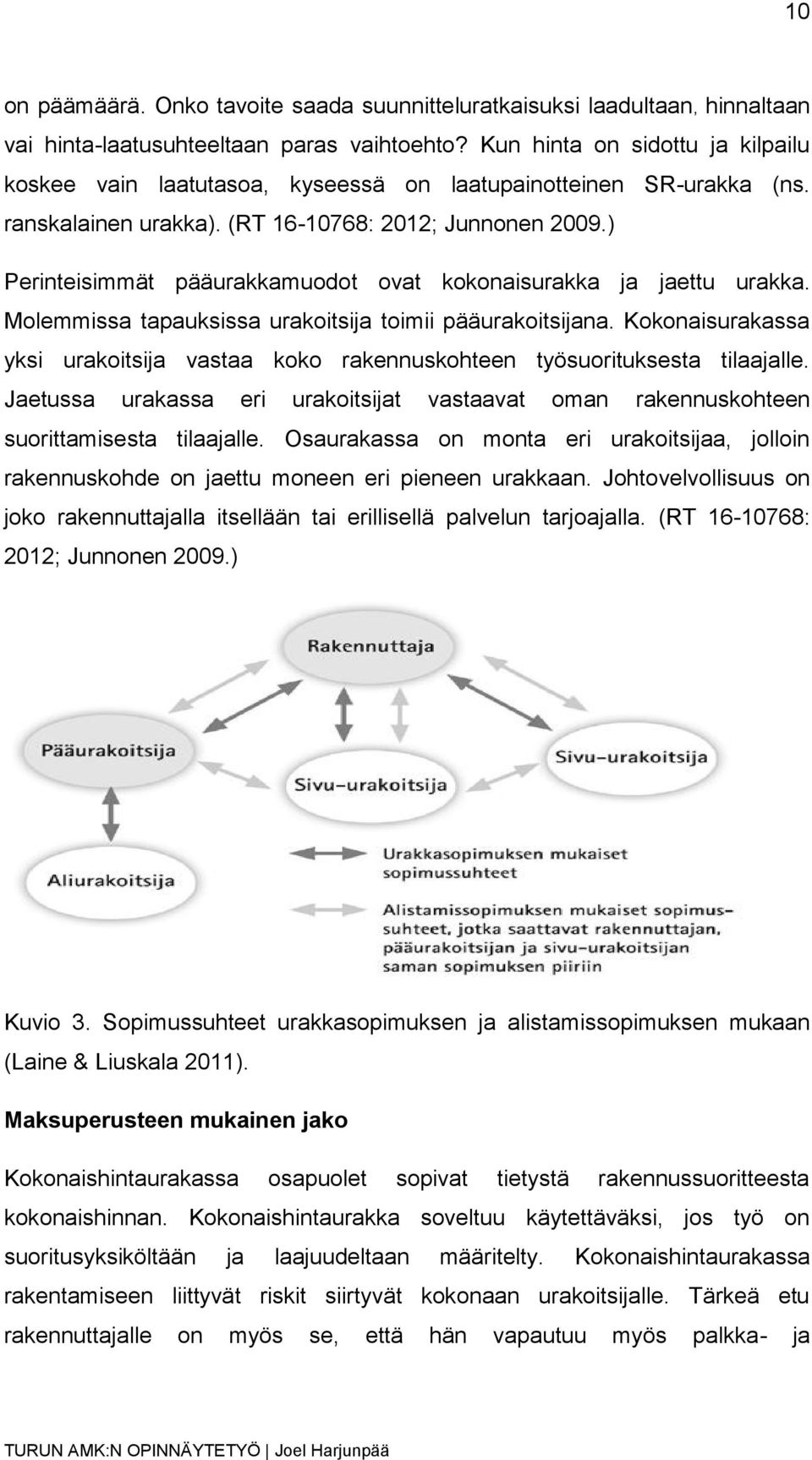 10

on päämäärä. Onko tavoite saada suunnitteluratkaisuksi laadultaan, hinnaltaan vai hinta-laatusuhteeltaan paras vaihtoehto? Kun hinta on sidottu ja kilpailu koskee vain laatutasoa, kyseessä on laatupainotteinen SR-urakka (ns. ranskalainen urakka). (RT 16-10768: 2012; Junnonen 2009.)

Perinteisimmät pääurakkamuodot ovat kokonaisurakka ja jaettu urakka. Molemmissa tapauksissa urakoitsija toimii pääurakoitsijana. Kokonaisurakassa yksi urakoitsija vastaa koko rakennuskohteen työsuorituksesta tilaajalle. Jaetussa urakassa eri urakoitsijat vastaavat oman rakennuskohteen suorittamisesta tilaajalle. Osaurakassa on monta eri urakoitsijaa, jolloin rakennuskohde on jaettu moneen eri pieneen urakkaan. Johtovelvollisuus on joko rakennuttajalla itsellään tai erillisellä palvelun tarjoajalla. (RT 16-10768: 2012; Junnonen 2009.)

Rakennuttaja

Pääurakoitsija

Sivu–urakoitsija

Sivu–urakoitsija

Aliurakoitsija

Urakkasopimuksen mukaiset sopimussuhteet

Alistamissopimuksen mukaiset sopimussuhteet, jotka saattavat rakennuttajan, pääurakoitsijan ja sivu–urakoitsijan saman sopimuksen piiriin

Kuvio 3. Sopimussuhteet urakkasopimuksen ja alistamissopimuksen mukaan (Laine & Liuskala 2011).

Maksuperusteen mukainen jako

Kokonaishintaurakassa osapuolet sopivat tietystä rakennussuoritteesta kokonaishinnan. Kokonaishintaurakka soveltuu käytettäväksi, jos työ on suoritusyksiköltään ja laajuudeltaan määritelty. Kokonaishintaurakassa rakentamiseen liittyvät riskit siirtyvät kokonaan urakoitsijalle. Tärkeä etu rakennuttajalle on myös se, että hän vapautuu myös palkka- ja

TURUN AMK:N OPINNÄYTETYÖ | Joel Harjunpää